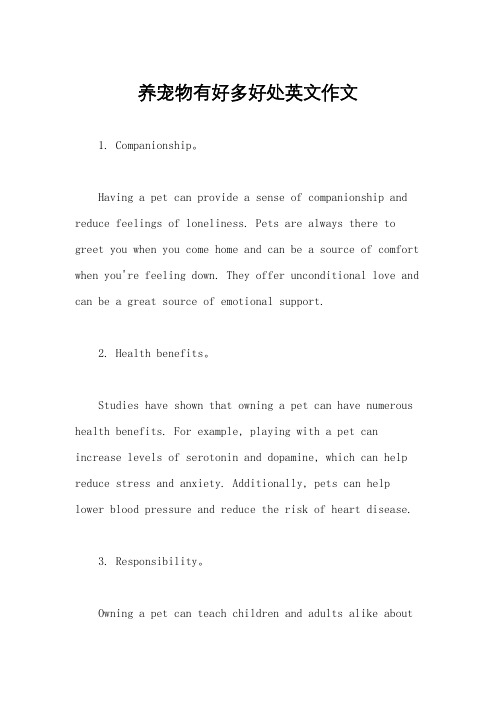 养宠物有好多好处英文作文

1. Companionship。

Having a pet can provide a sense of companionship and reduce feelings of loneliness. Pets are always there to greet you when you come home and can be a source of comfort when you're feeling down. They offer unconditional love and can be a great source of emotional support.

2. Health benefits。

Studies have shown that owning a pet can have numerous health benefits. For example, playing with a pet can increase levels of serotonin and dopamine, which can help reduce stress and anxiety. Additionally, pets can help lower blood pressure and reduce the risk of heart disease.

3. Responsibility。

Owning a pet can teach children and adults alike about